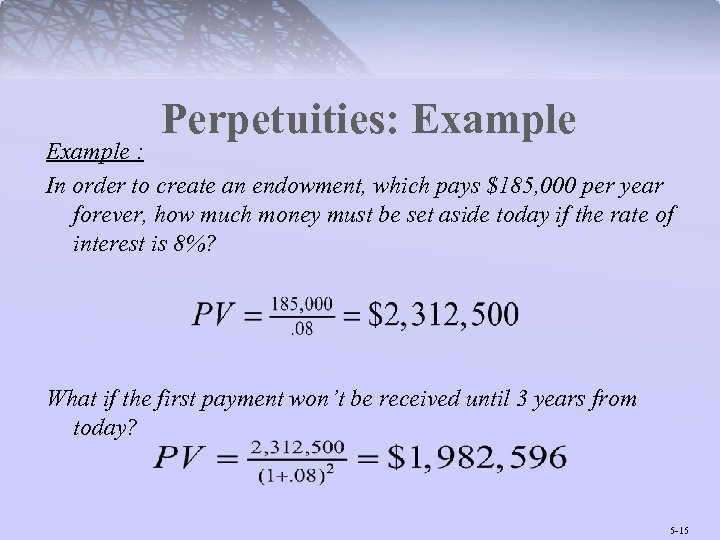 Perpetuities: Example

Example :

In order to create an endowment, which pays \$185,000 per year forever, how much money must be set aside today if the rate of interest is 8%?

$PV = \frac{185,000}{.08} = \$2,312,500$

What if the first payment won't be received until 3 years from today?

$PV = \frac{2,312,500}{(1+.08)^2} = \$1,982,596$

5-15